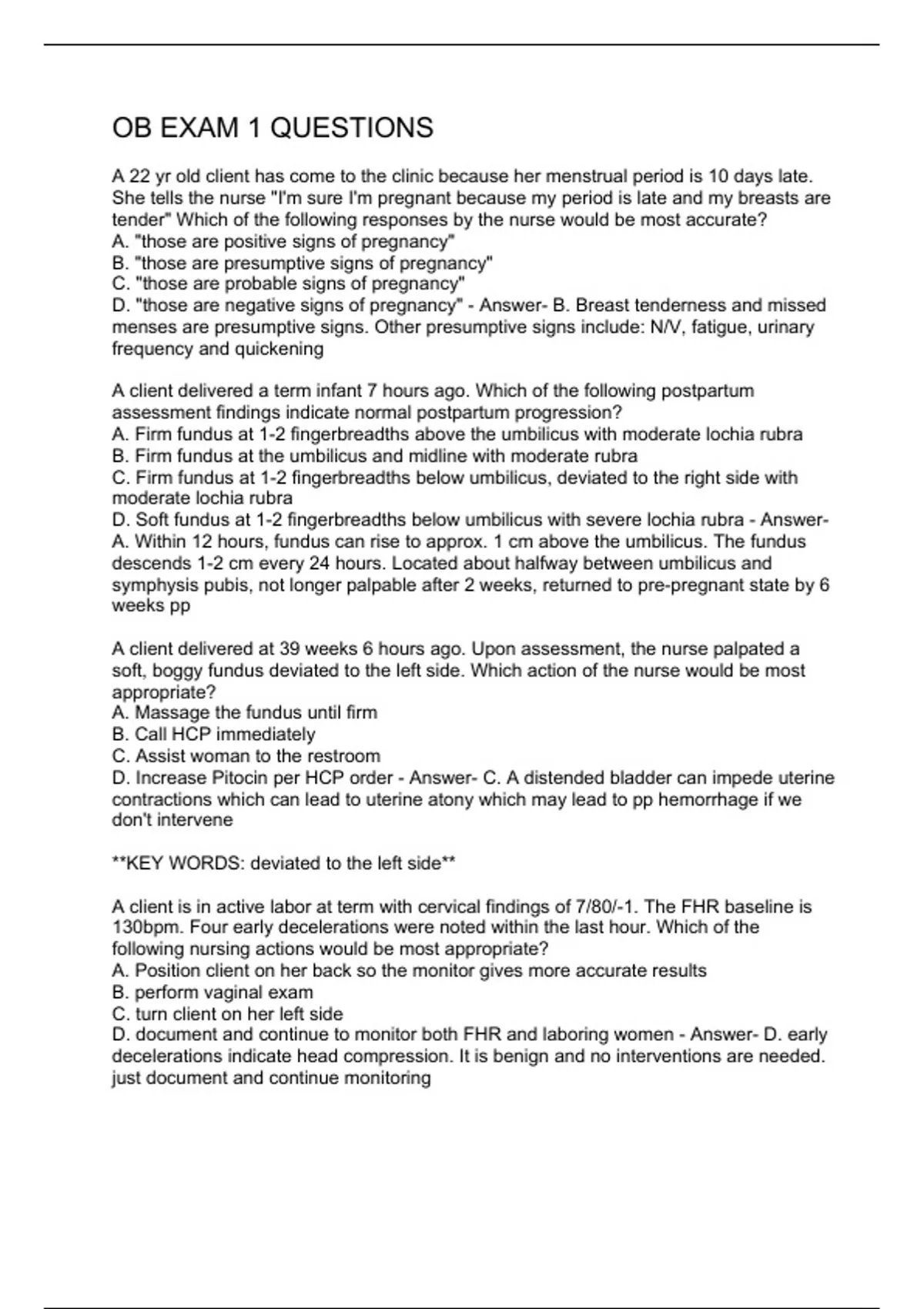 OB EXAM 1 QUESTIONS

A 22 yr old client has come to the clinic because her menstrual period is 10 days late. She tells the nurse "I'm sure I'm pregnant because my period is late and my breasts are tender" Which of the following responses by the nurse would be most accurate?
A. "those are positive signs of pregnancy"
B. "those are presumptive signs of pregnancy"
C. "those are probable signs of pregnancy"
D. "those are negative signs of pregnancy" - Answer- B. Breast tenderness and missed menses are presumptive signs. Other presumptive signs include: N/V, fatigue, urinary frequency and quickening

A client delivered a term infant 7 hours ago. Which of the following postpartum assessment findings indicate normal postpartum progression?
A. Firm fundus at 1-2 fingerbreadths above the umbilicus with moderate lochia rubra
B. Firm fundus at the umbilicus and midline with moderate rubra
C. Firm fundus at 1-2 fingerbreadths below umbilicus, deviated to the right side with moderate lochia rubra
D. Soft fundus at 1-2 fingerbreadths below umbilicus with severe lochia rubra - Answer- A. Within 12 hours, fundus can rise to approx. 1 cm above the umbilicus. The fundus descends 1-2 cm every 24 hours. Located about halfway between umbilicus and symphysis pubis, not longer palpable after 2 weeks, returned to pre-pregnant state by 6 weeks pp

A client delivered at 39 weeks 6 hours ago. Upon assessment, the nurse palpated a soft, boggy fundus deviated to the left side. Which action of the nurse would be most appropriate?
A. Massage the fundus until firm
B. Call HCP immediately
C. Assist woman to the restroom
D. Increase Pitocin per HCP order - Answer- C. A distended bladder can impede uterine contractions which can lead to uterine atony which may lead to pp hemorrhage if we don't intervene

**KEY WORDS: deviated to the left side**

A client is in active labor at term with cervical findings of 7/80/-1. The FHR baseline is 130bpm. Four early decelerations were noted within the last hour. Which of the following nursing actions would be most appropriate?
A. Position client on her back so the monitor gives more accurate results
B. perform vaginal exam
C. turn client on her left side
D. document and continue to monitor both FHR and laboring women - Answer- D. early decelerations indicate head compression. It is benign and no interventions are needed. just document and continue monitoring